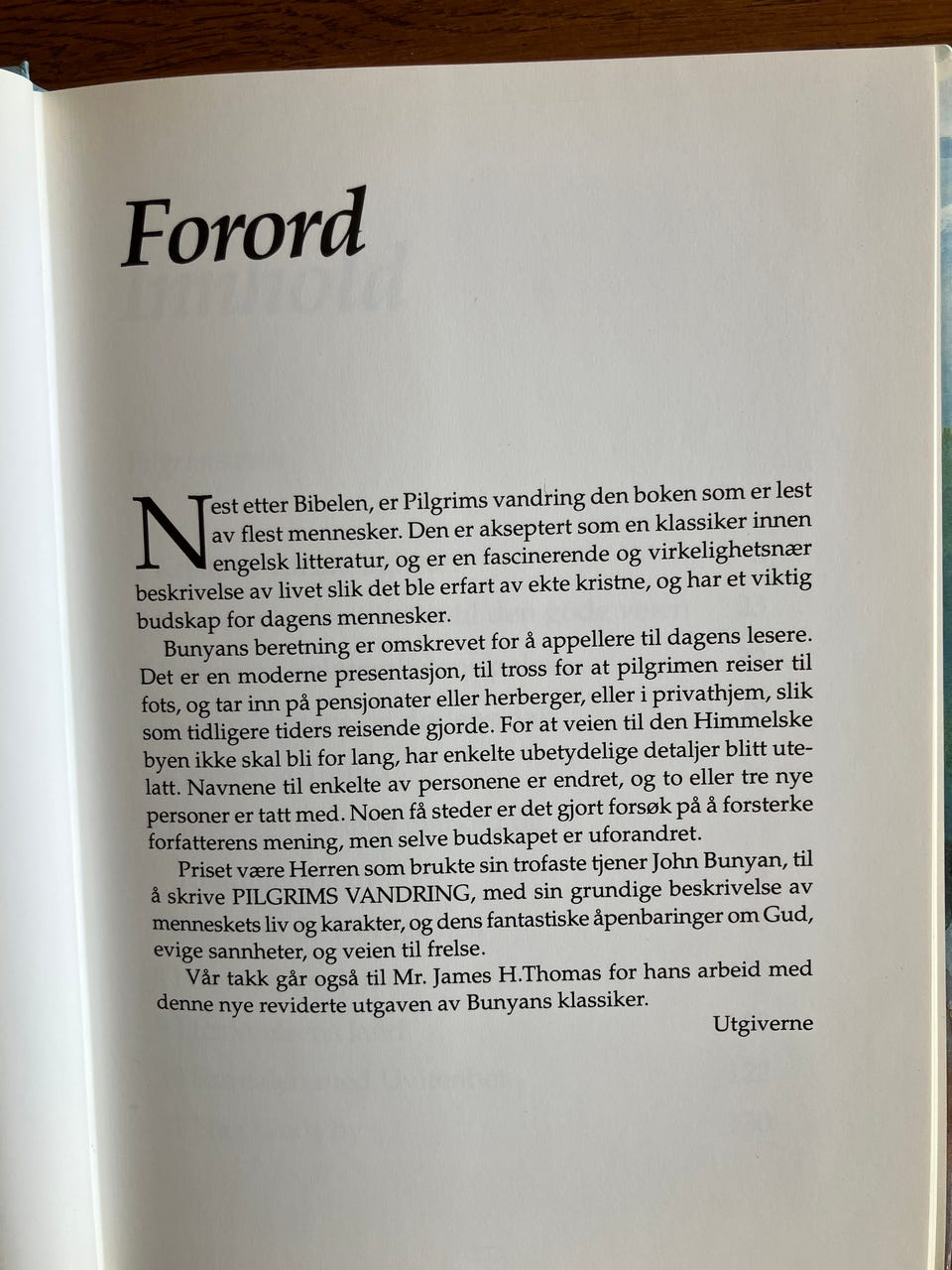 Forord

Nest etter Bibelen, er Pilgrims vandring den boken som er lest av flest mennesker. Den er akseptert som en klassiker innen engelsk litteratur, og er en fascinerende og virkelighetsnær beskrivelse av livet slik det ble erfart av ekte kristne, og har et viktig budskap for dagens mennesker.

Bunyans beretning er omskrevet for å appellere til dagens lesere. Det er en moderne presentasjon, til tross for at pilgrimen reiser til fots, og tar inn på pensjonater eller herberger, eller i privathjem, slik som tidligere tiders reisende gjorde. For at veien til den Himmelske byen ikke skal bli for lang, har enkelte ubetydelige detaljer blitt utelatt. Navnene til enkelte av personene er endret, og to eller tre nye personer er tatt med. Noen få steder er det gjort forsøk på å forsterke forfatterens mening, men selve budskapet er uforandret.

Priset være Herren som brukte sin trofaste tjener John Bunyan, til å skrive PILGRIMS VANDRING, med sin grundige beskrivelse av menneskets liv og karakter, og dens fantastiske åpenbaringer om Gud, evige sannheter, og veien til frelse.

Vår takk går også til Mr. James H.Thomas for hans arbeid med denne nye reviderte utgaven av Bunyans klassiker.

Utgiverne